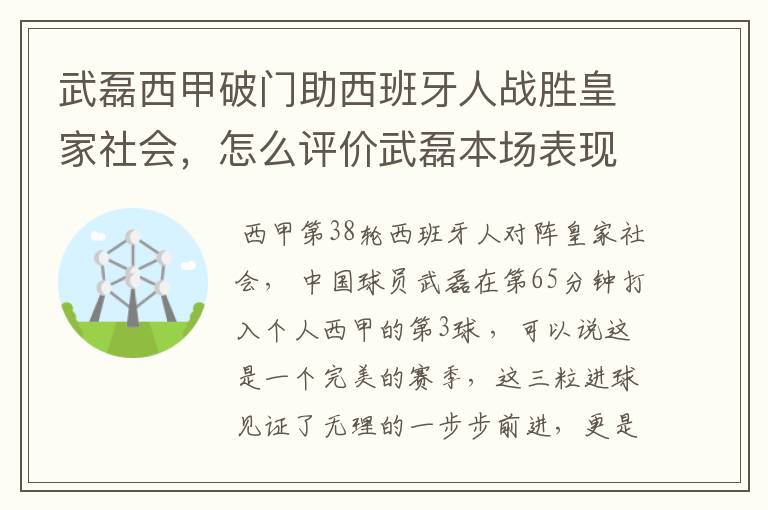 武磊西甲破门助西班牙人战胜皇家社会，怎么评价武磊本场表现

西甲第38轮西班牙人对阵皇家社会，中国球员武磊在第65分钟打入个人西甲的第3球，可以说这是一个完美的赛季，这三粒进球见证了无理的一步步前进，更是